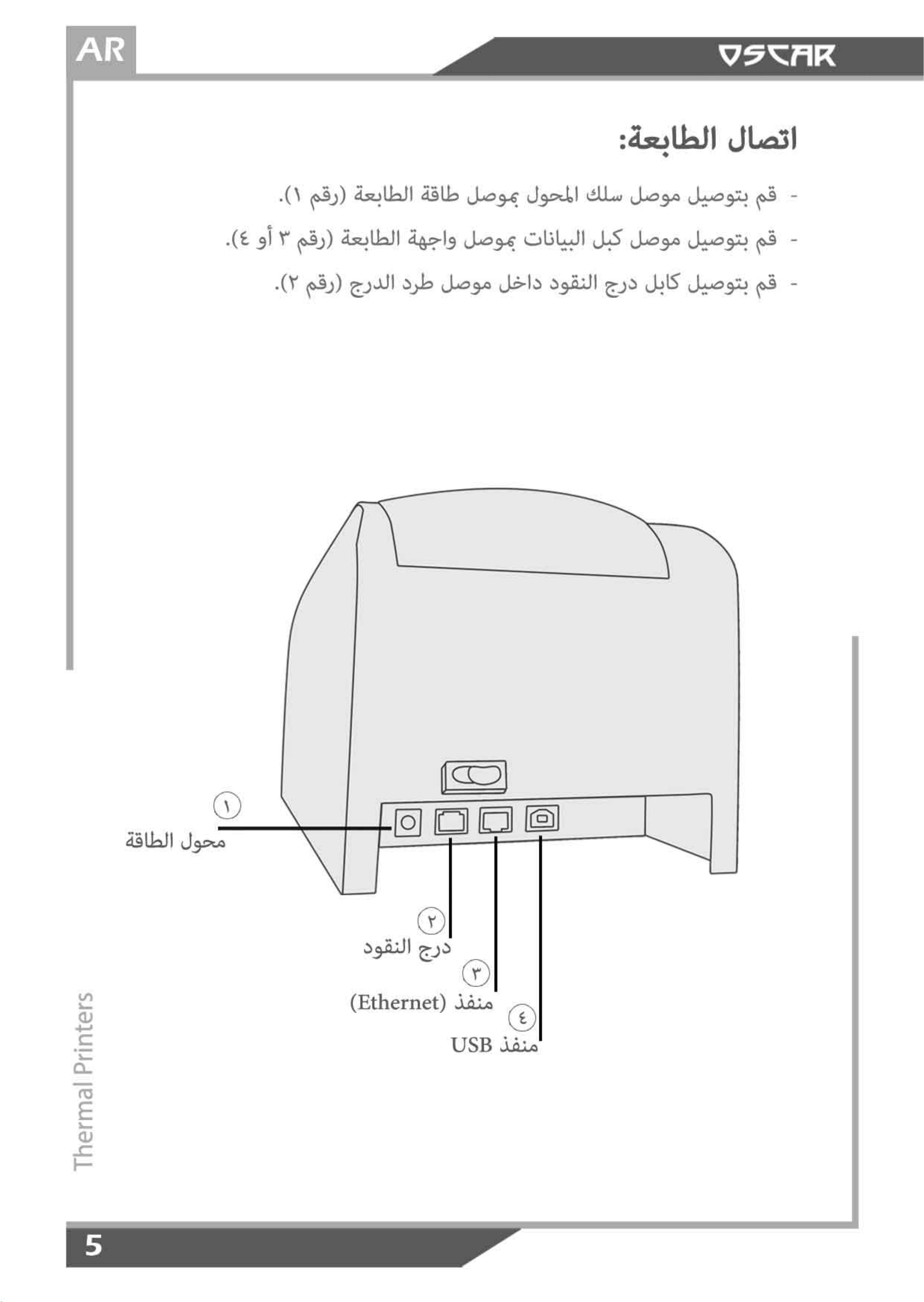 AR

OSCAR

اتصال الطابعة:

- قم بتوصيل موصل سلك المحول بموصل طاقة الطابعة (رقم ١).

- قم بتوصيل موصل كبل البيانات بموصل واجهة الطابعة (رقم ٣ أو ٤).

- قم بتوصيل كابل درج النقود داخل موصل طرد الدرج (رقم ٢).

١
محول الطاقة

٢
درج النقود

٣
منفذ (Ethernet)

٤
منفذ USB

Thermal Printers

5